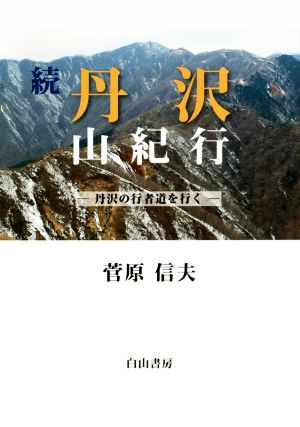 続 丹沢 山紀行

— 丹沢の行者道を行く —

菅原 信夫

白山書房